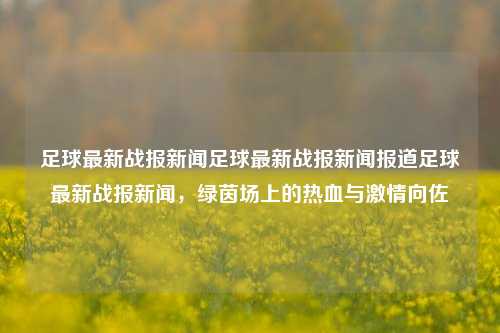 足球最新战报新闻足球最新战报新闻报道足球最新战报新闻，绿茵场上的热血与激情向佐